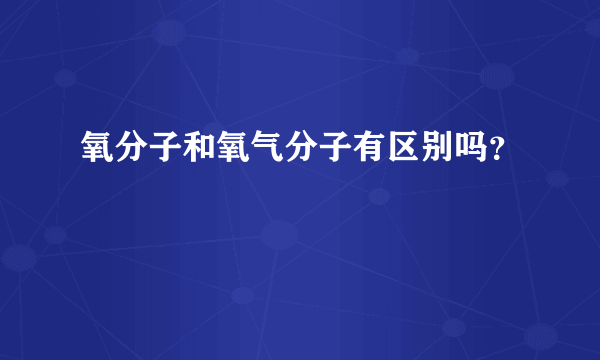 氧分子和氧气分子有区别吗？